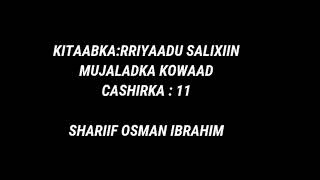 KITAABKA:RRIYAADU SALIXIIN
MUJALADKA KOWAAD
CASHIRKA : 11

SHARIIF OSMAN IBRAHIM